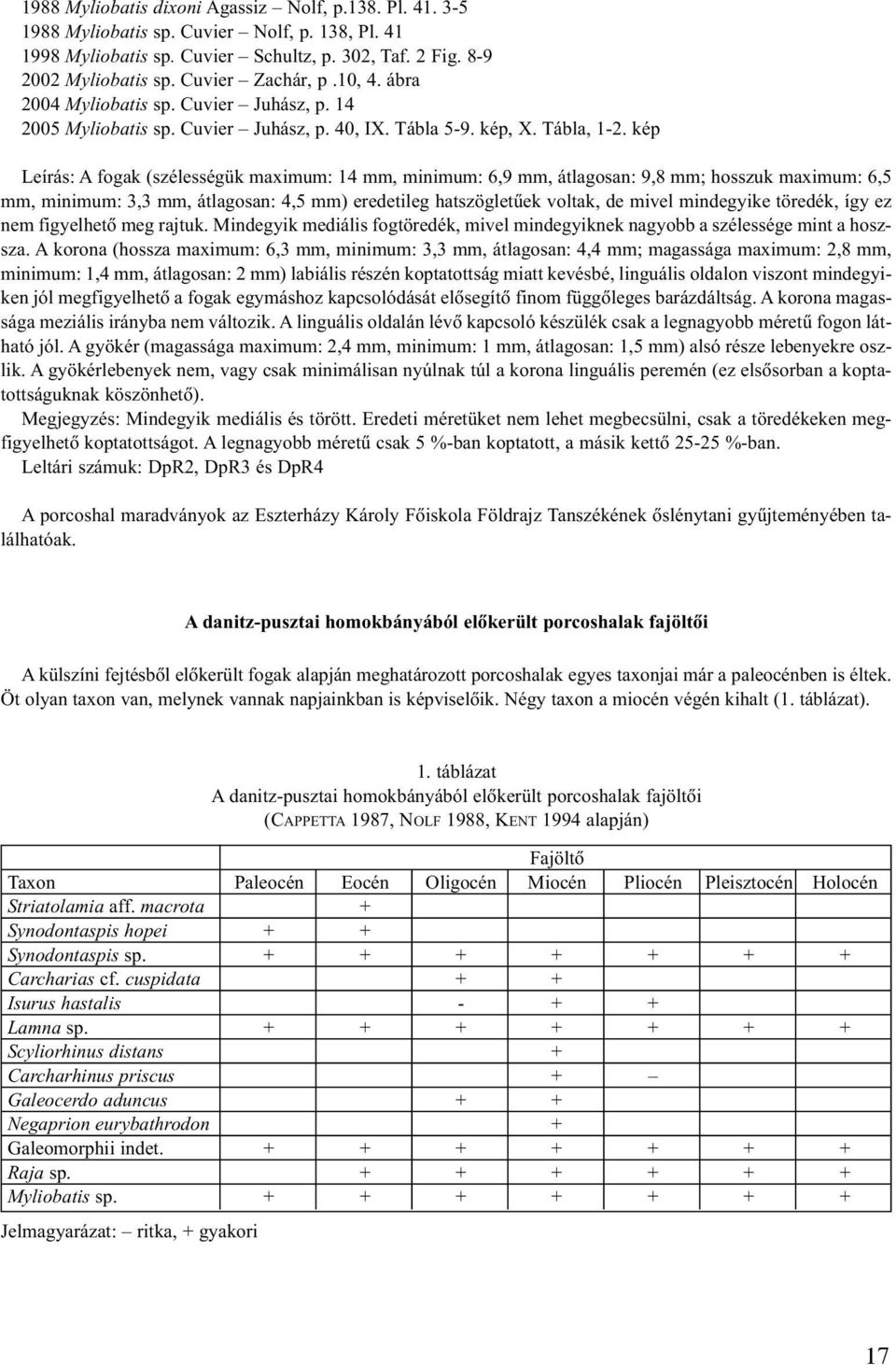 1988 Myliobatis dixoni Agassiz – Nolf, p.138. Pl. 41. 3-5
1988 Myliobatis sp. Cuvier – Nolf, p. 138, Pl. 41
1998 Myliobatis sp. Cuvier – Schultz, p. 302, Taf. 2 Fig. 8-9
2002 Myliobatis sp. Cuvier – Zachár, p .10, 4. ábra
2004 Myliobatis sp. Cuvier – Juhász, p. 14
2005 Myliobatis sp. Cuvier – Juhász, p. 40, IX. Tábla 5-9. kép, X. Tábla, 1-2. kép

Leírás: A fogak (szélességük maximum: 14 mm, minimum: 6,9 mm, átlagosan: 9,8 mm; hosszuk maximum: 6,5 mm, minimum: 3,3 mm, átlagosan: 4,5 mm) eredetileg hatszögletűek voltak, de mivel mindegyike töredék, így ez nem figyelhető meg rajtuk. Mindegyik mediális fogtöredék, mivel mindegyiknek nagyobb a szélessége mint a hossza. A korona (hossza maximum: 6,3 mm, minimum: 3,3 mm, átlagosan: 4,4 mm; magassága maximum: 2,8 mm, minimum: 1,4 mm, átlagosan: 2 mm) labiális részén koptatottság miatt kevésbé, linguális oldalon viszont mindegyiken jól megfigyelhető a fogak egymáshoz kapcsolódását elősegítő finom függőleges barázdáltság. A korona magassága meziális irányba nem változik. A linguális oldalán lévő kapcsoló készülék csak a legnagyobb méretű fogon látható jól. A gyökér (magassága maximum: 2,4 mm, minimum: 1 mm, átlagosan: 1,5 mm) alsó része lebenyekre oszlik. A gyökérlebenyek nem, vagy csak minimálisan nyúlnak túl a korona linguális peremén (ez elsősorban a koptatottságuknak köszönhető).

Megjegyzés: Mindegyik mediális és törött. Eredeti méretüket nem lehet megbecsülni, csak a töredékeken megfigyelhető koptatottságot. A legnagyobb méretű csak 5 %-ban koptatott, a másik kettő 25-25 %-ban.

Leltári számuk: DpR2, DpR3 és DpR4

A porcoshal maradványok az Eszterházy Károly Főiskola Földrajz Tanszékének őslénytani gyűjteményében találhatóak.

A danitz-pusztai homokbányából előkerült porcoshalak fajöltői

A külszíni fejtésből előkerült fogak alapján meghatározott porcoshalak egyes taxonjai már a paleocénben is éltek. Öt olyan taxon van, melynek vannak napjainkban is képviselőik. Négy taxon a miocén végén kihalt (1. táblázat).

1. táblázat
A danitz-pusztai homokbányából előkerült porcoshalak fajöltői
(CAPPETTA 1987, NOLF 1988, KENT 1994 alapján)

| | Fajöltő | | | | | | |
|---|---|---|---|---|---|---|---|
| Taxon | Paleocén | Eocén | Oligocén | Miocén | Pliocén | Pleisztocén | Holocén |
| Striatolamia aff. macrota | | + | | | | | |
| Synodontaspis hopei | + | + | | | | | |
| Synodontaspis sp. | + | + | + | + | + | + | + |
| Carcharias cf. cuspidata | | | + | + | | | |
| Isurus hastalis | | | - | + | + | | |
| Lamna sp. | + | + | + | + | + | + | + |
| Scyliorhinus distans | | | | + | | | |
| Carcharhinus priscus | | | | + | – | | |
| Galeocerdo aduncus | | | + | + | | | |
| Negaprion eurybathrodon | | | | + | | | |
| Galeomorphii indet. | + | + | + | + | + | + | + |
| Raja sp. | | + | + | + | + | + | + |
| Myliobatis sp. | + | + | + | + | + | + | + |

Jelmagyarázat: – ritka, + gyakori

17